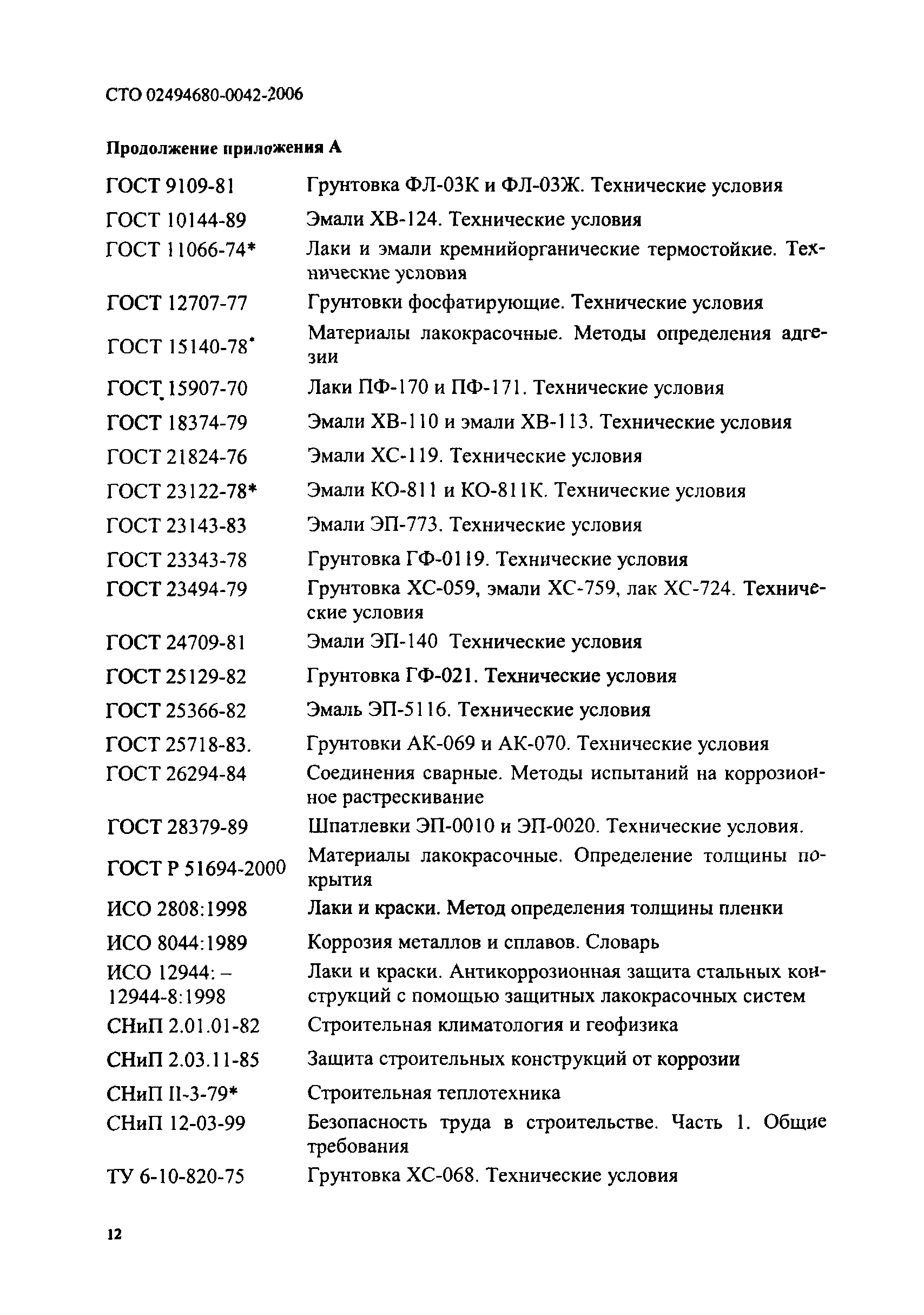 СТО 02494680-0042-2006

Продолжение приложения А

| | |
|---|---|
| ГОСТ 9109-81 | Грунтовка ФЛ-03К и ФЛ-03Ж. Технические условия |
| ГОСТ 10144-89 | Эмали ХВ-124. Технические условия |
| ГОСТ 11066-74* | Лаки и эмали кремнийорганические термостойкие. Технические условия |
| ГОСТ 12707-77 | Грунтовки фосфатирующие. Технические условия |
| ГОСТ 15140-78* | Материалы лакокрасочные. Методы определения адгезии |
| ГОСТ 15907-70 | Лаки ПФ-170 и ПФ-171. Технические условия |
| ГОСТ 18374-79 | Эмали ХВ-110 и эмали ХВ-113. Технические условия |
| ГОСТ 21824-76 | Эмали ХС-119. Технические условия |
| ГОСТ 23122-78* | Эмали КО-811 и КО-811К. Технические условия |
| ГОСТ 23143-83 | Эмали ЭП-773. Технические условия |
| ГОСТ 23343-78 | Грунтовка ГФ-0119. Технические условия |
| ГОСТ 23494-79 | Грунтовка ХС-059, эмали ХС-759, лак ХС-724. Технические условия |
| ГОСТ 24709-81 | Эмали ЭП-140 Технические условия |
| ГОСТ 25129-82 | Грунтовка ГФ-021. Технические условия |
| ГОСТ 25366-82 | Эмаль ЭП-5116. Технические условия |
| ГОСТ 25718-83. | Грунтовки АК-069 и АК-070. Технические условия |
| ГОСТ 26294-84 | Соединения сварные. Методы испытаний на коррозионное растрескивание |
| ГОСТ 28379-89 | Шпатлевки ЭП-0010 и ЭП-0020. Технические условия. |
| ГОСТ Р 51694-2000 | Материалы лакокрасочные. Определение толщины покрытия |
| ИСО 2808:1998 | Лаки и краски. Метод определения толщины пленки |
| ИСО 8044:1989 | Коррозия металлов и сплавов. Словарь |
| ИСО 12944: – 12944-8:1998 | Лаки и краски. Антикоррозионная защита стальных конструкций с помощью защитных лакокрасочных систем |
| СНиП 2.01.01-82 | Строительная климатология и геофизика |
| СНиП 2.03.11-85 | Защита строительных конструкций от коррозии |
| СНиП II-3-79* | Строительная теплотехника |
| СНиП 12-03-99 | Безопасность труда в строительстве. Часть 1. Общие требования |
| ТУ 6-10-820-75 | Грунтовка ХС-068. Технические условия |

12